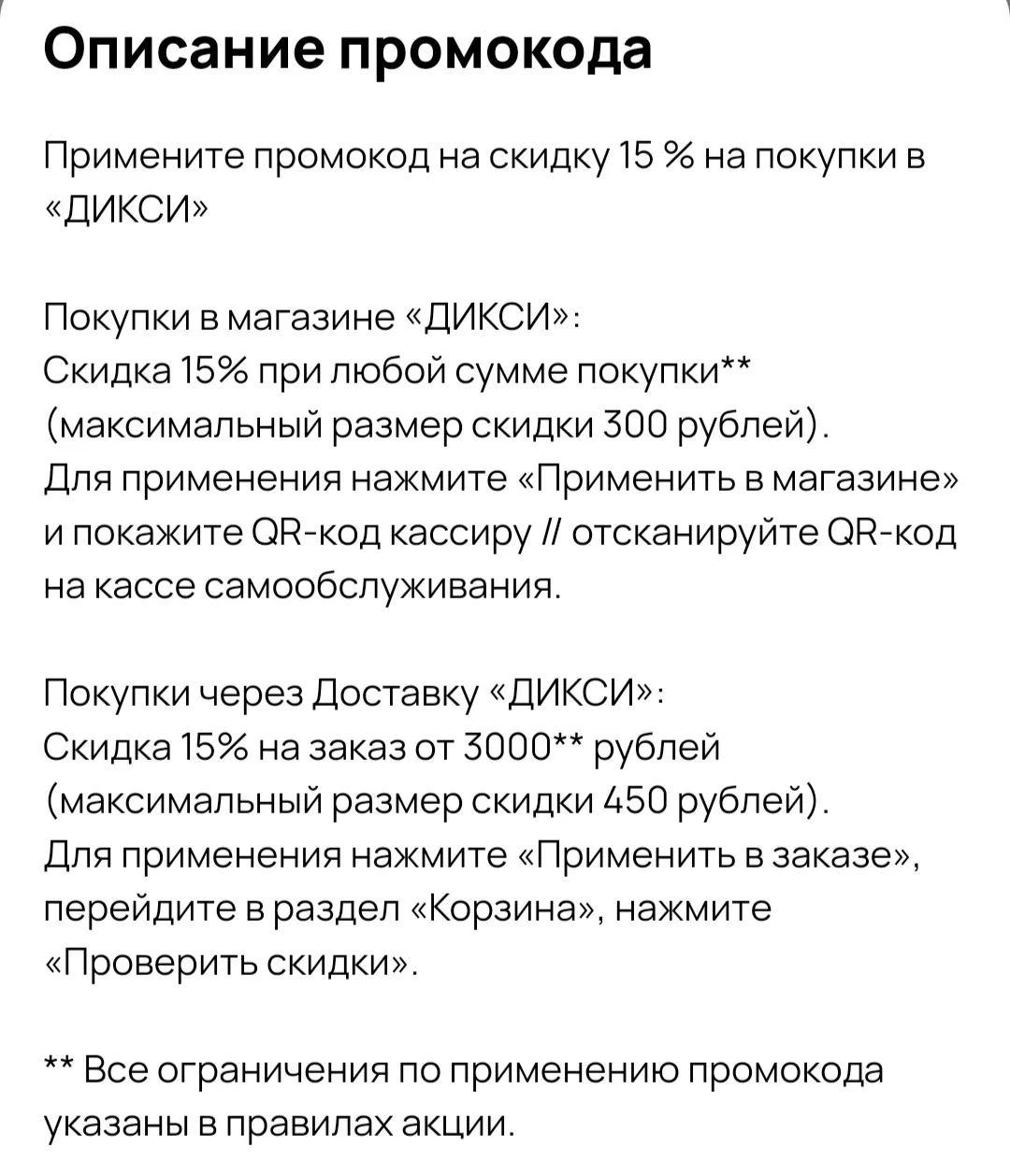 Описание промокода

Примените промокод на скидку 15 % на покупки в «ДИКСИ»

Покупки в магазине «ДИКСИ»:
Скидка 15% при любой сумме покупки**
(максимальный размер скидки 300 рублей).
Для применения нажмите «Применить в магазине» и покажите QR-код кассиру // отсканируйте QR-код на кассе самообслуживания.

Покупки через Доставку «ДИКСИ»:
Скидка 15% на заказ от 3000** рублей
(максимальный размер скидки 450 рублей).
Для применения нажмите «Применить в заказе», перейдите в раздел «Корзина», нажмите «Проверить скидки».

** Все ограничения по применению промокода указаны в правилах акции.